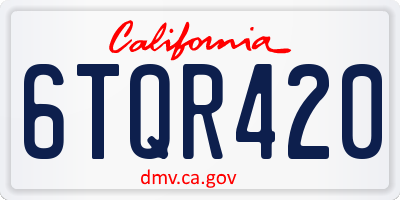 California

6TQR420

dmv.ca.gov